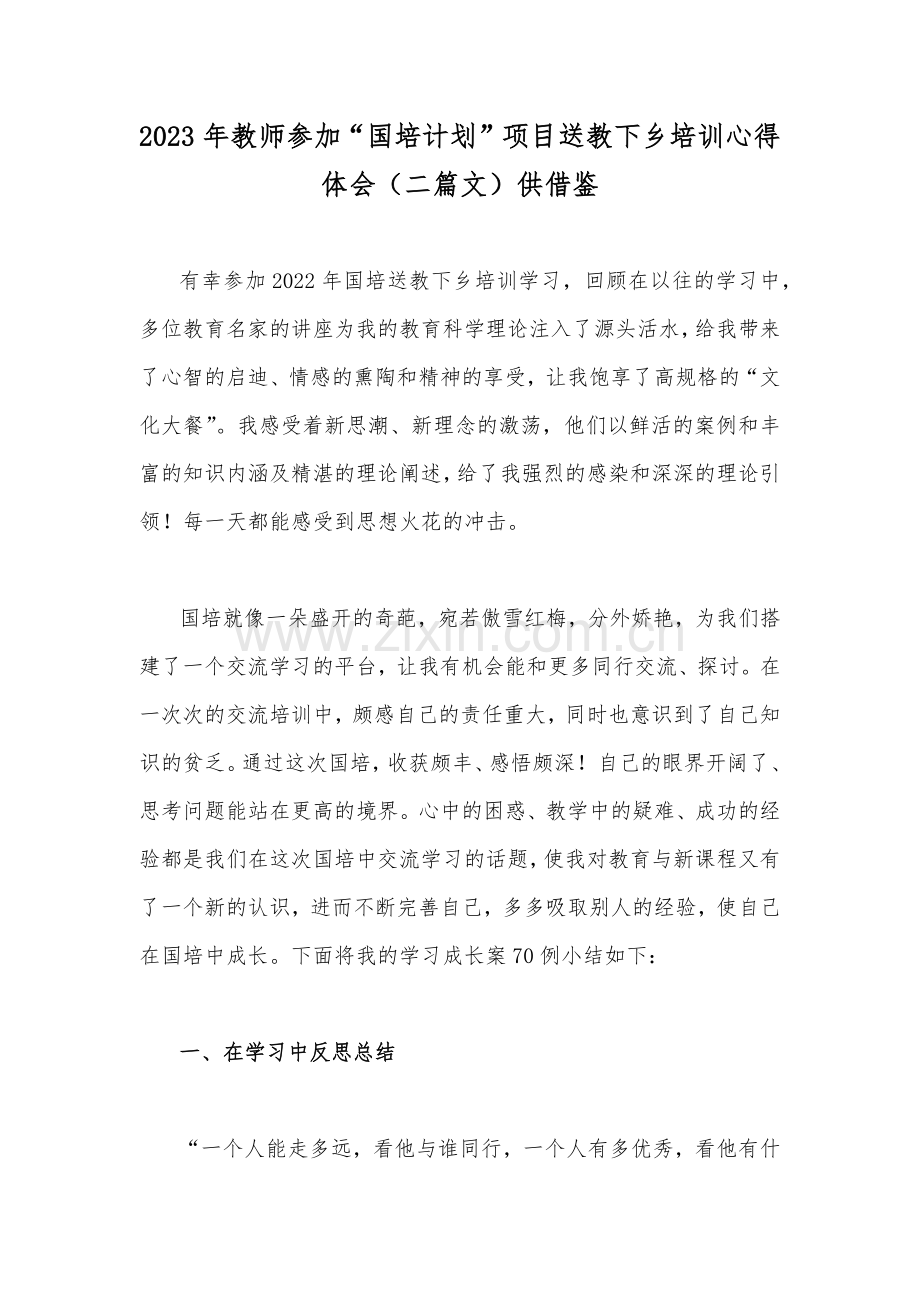 2023年教师参加“国培计划”项目送教下乡培训心得体会（二篇文）供借鉴

有幸参加2022年国培送教下乡培训学习，回顾在以往的学习中，多位教育名家的讲座为我的教育科学理论注入了源头活水，给我带来了心智的启迪、情感的熏陶和精神的享受，让我饱享了高规格的“文化大餐”。我感受着新思潮、新理念的激荡，他们以鲜活的案例和丰富的知识内涵及精湛的理论阐述，给了我强烈的感染和深深的理论引领！每一天都能感受到思想火花的冲击。

国培就像一朵盛开的奇葩，宛若傲雪红梅，分外娇艳，为我们搭建了一个交流学习的平台，让我有机会能和更多同行交流、探讨。在一次次的交流培训中，颇感自己的责任重大，同时也意识到了自己知识的贫乏。通过这次国培，收获颇丰、感悟颇深！自己的眼界开阔了、思考问题能站在更高的境界。心中的困惑、教学中的疑难、成功的经验都是我们在这次国培中交流学习的话题，使我对教育与新课程又有了一个新的认识，进而不断完善自己，多多吸取别人的经验，使自己在国培中成长。下面将我的学习成长案70例小结如下：

一、在学习中反思总结

“一个人能走多远，看他与谁同行，一个人有多优秀，看他有什

www.zixin.com.cn